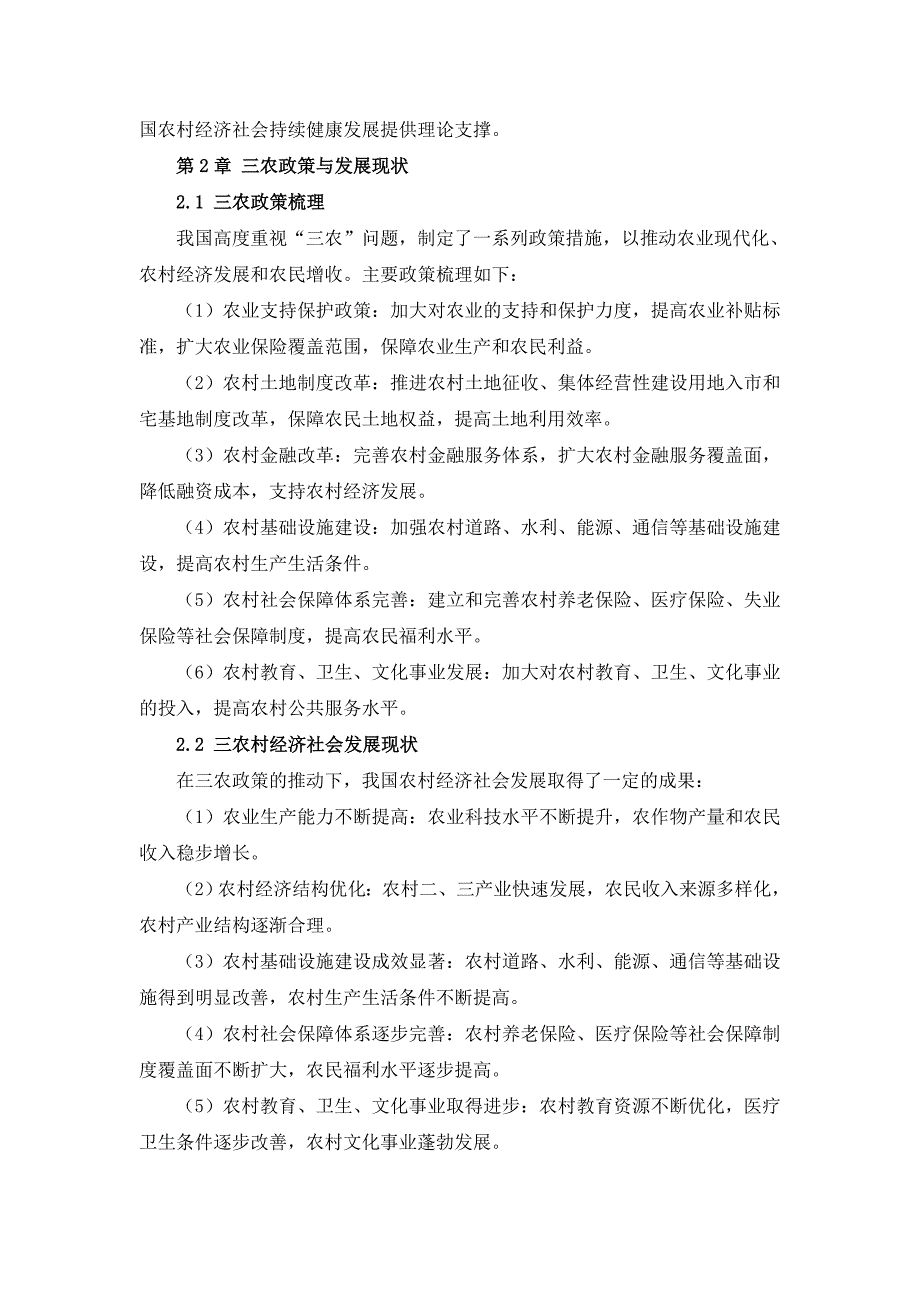 国农村经济社会持续健康发展提供理论支撑。

第 2 章 三农政策与发展现状

2.1 三农政策梳理

我国高度重视“三农”问题，制定了一系列政策措施，以推动农业现代化、农村经济发展和农民增收。主要政策梳理如下：

（1）农业支持保护政策：加大对农业的支持和保护力度，提高农业补贴标准，扩大农业保险覆盖范围，保障农业生产和农民利益。

（2）农村土地制度改革：推进农村土地征收、集体经营性建设用地入市和宅基地制度改革，保障农民土地权益，提高土地利用效率。

（3）农村金融改革：完善农村金融服务体系，扩大农村金融服务覆盖面，降低融资成本，支持农村经济发展。

（4）农村基础设施建设：加强农村道路、水利、能源、通信等基础设施建设，提高农村生产生活条件。

（5）农村社会保障体系完善：建立和完善农村养老保险、医疗保险、失业保险等社会保障制度，提高农民福利水平。

（6）农村教育、卫生、文化事业发展：加大对农村教育、卫生、文化事业的投入，提高农村公共服务水平。

2.2 三农村经济社会发展现状

在三农政策的推动下，我国农村经济社会发展取得了一定的成果：

（1）农业生产能力不断提高：农业科技水平不断提升，农作物产量和农民收入稳步增长。

（2）农村经济结构优化：农村二、三产业快速发展，农民收入来源多样化，农村产业结构逐渐合理。

（3）农村基础设施建设成效显著：农村道路、水利、能源、通信等基础设施得到明显改善，农村生产生活条件不断提高。

（4）农村社会保障体系逐步完善：农村养老保险、医疗保险等社会保障制度覆盖面不断扩大，农民福利水平逐步提高。

（5）农村教育、卫生、文化事业取得进步：农村教育资源不断优化，医疗卫生条件逐步改善，农村文化事业蓬勃发展。